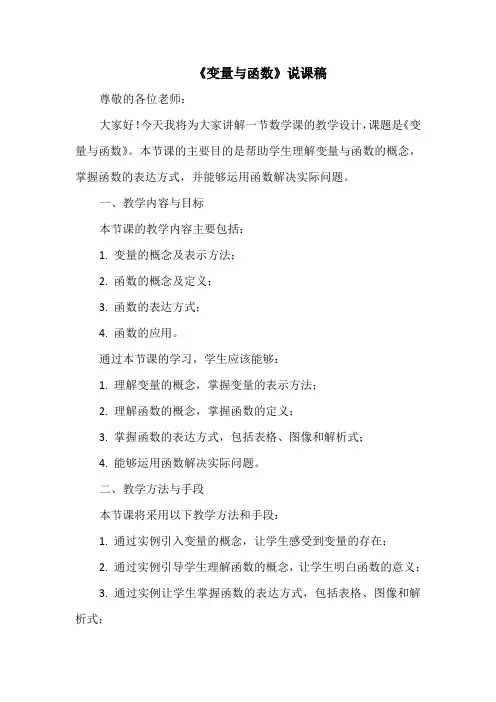 《变量与函数》说课稿

尊敬的各位老师：

大家好！今天我将为大家讲解一节数学课的教学设计，课题是《变量与函数》。本节课的主要目的是帮助学生理解变量与函数的概念，掌握函数的表达方式，并能够运用函数解决实际问题。

一、教学内容与目标

本节课的教学内容主要包括：

1. 变量的概念及表示方法；

2. 函数的概念及定义；

3. 函数的表达方式；

4. 函数的应用。

通过本节课的学习，学生应该能够：

1. 理解变量的概念，掌握变量的表示方法；

2. 理解函数的概念，掌握函数的定义；

3. 掌握函数的表达方式，包括表格、图像和解析式；

4. 能够运用函数解决实际问题。

二、教学方法与手段

本节课将采用以下教学方法和手段：

1. 通过实例引入变量的概念，让学生感受到变量的存在；

2. 通过实例引导学生理解函数的概念，让学生明白函数的意义；

3. 通过实例让学生掌握函数的表达方式，包括表格、图像和解析式；